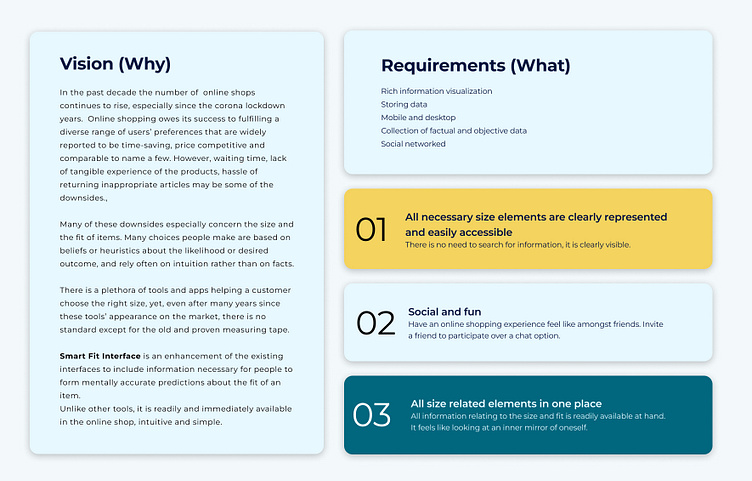 Vision (Why)

In the past decade the number of online shops continues to rise, especially since the corona lockdown years. Online shopping owes its success to fulfilling a diverse range of users' preferences that are widely reported to be time-saving, price competitive and comparable to name a few. However, waiting time, lack of tangible experience of the products, hassle of returning inappropriate articles may be some of the downsides.,

Many of these downsides especially concern the size and the fit of items. Many choices people make are based on beliefs or heuristics about the likelihood or desired outcome, and rely often on intuition rather than on facts.

There is a plethora of tools and apps helping a customer choose the right size, yet, even after many years since these tools' appearance on the market, there is no standard except for the old and proven measuring tape.

Smart Fit Interface is an enhancement of the existing interfaces to include information necessary for people to form mentally accurate predictions about the fit of an item.
Unlike other tools, it is readily and immediately available in the online shop, intuitive and simple.

Requirements (What)

Rich information visualization
Storing data
Mobile and desktop
Collection of factual and objective data
Social networked

01 All necessary size elements are clearly represented and easily accessible
There is no need to search for information, it is clearly visible.

02 Social and fun
Have an online shopping experience feel like amongst friends. Invite a friend to participate over a chat option.

03 All size related elements in one place
All information relating to the size and fit is readily available at hand. It feels like looking at an inner mirror of oneself.